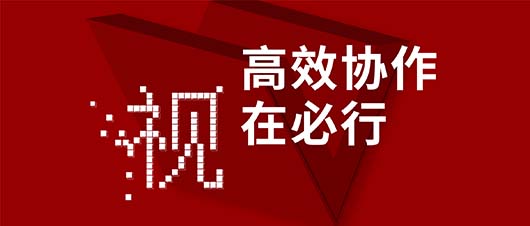 视
高效协作
在必行